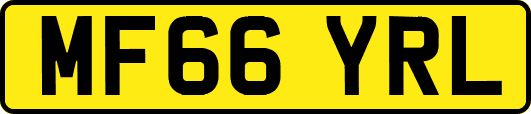 MF66 YRL